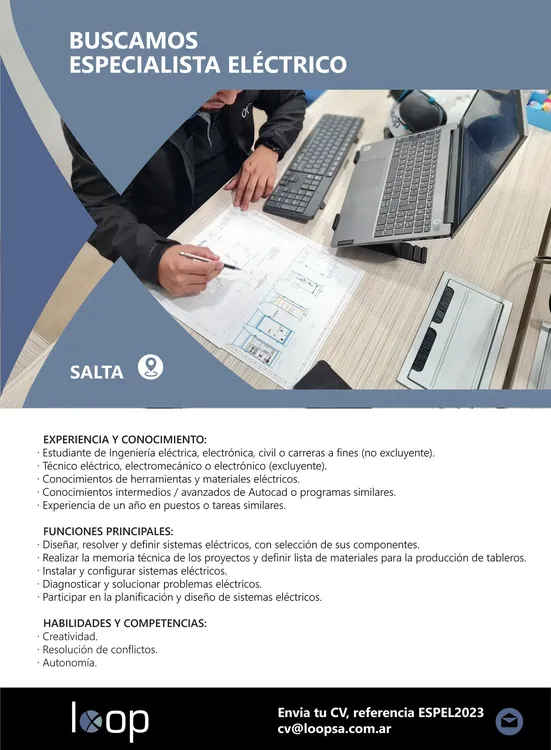 BUSCAMOS
ESPECIALISTA ELÉCTRICO

SALTA

EXPERIENCIA Y CONOCIMIENTO:
· Estudiante de Ingeniería eléctrica, electrónica, civil o carreras a fines (no excluyente).
· Técnico eléctrico, electromecánico o electrónico (excluyente).
· Conocimientos de herramientas y materiales eléctricos.
· Conocimientos intermedios / avanzados de Autocad o programas similares.
· Experiencia de un año en puestos o tareas similares.

FUNCIONES PRINCIPALES:
· Diseñar, resolver y definir sistemas eléctricos, con selección de sus componentes.
· Realizar la memoria técnica de los proyectos y definir lista de materiales para la producción de tableros.
· Instalar y configurar sistemas eléctricos.
· Diagnosticar y solucionar problemas eléctricos.
· Participar en la planificación y diseño de sistemas eléctricos.

HABILIDADES Y COMPETENCIAS:
· Creatividad.
· Resolución de conflictos.
· Autonomía.

loop

Envia tu CV, referencia ESPEL2023
cv@loopsa.com.ar